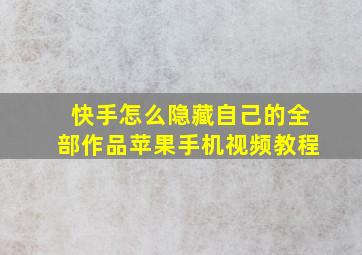 快手怎么隐藏自己的全部作品苹果手机视频教程